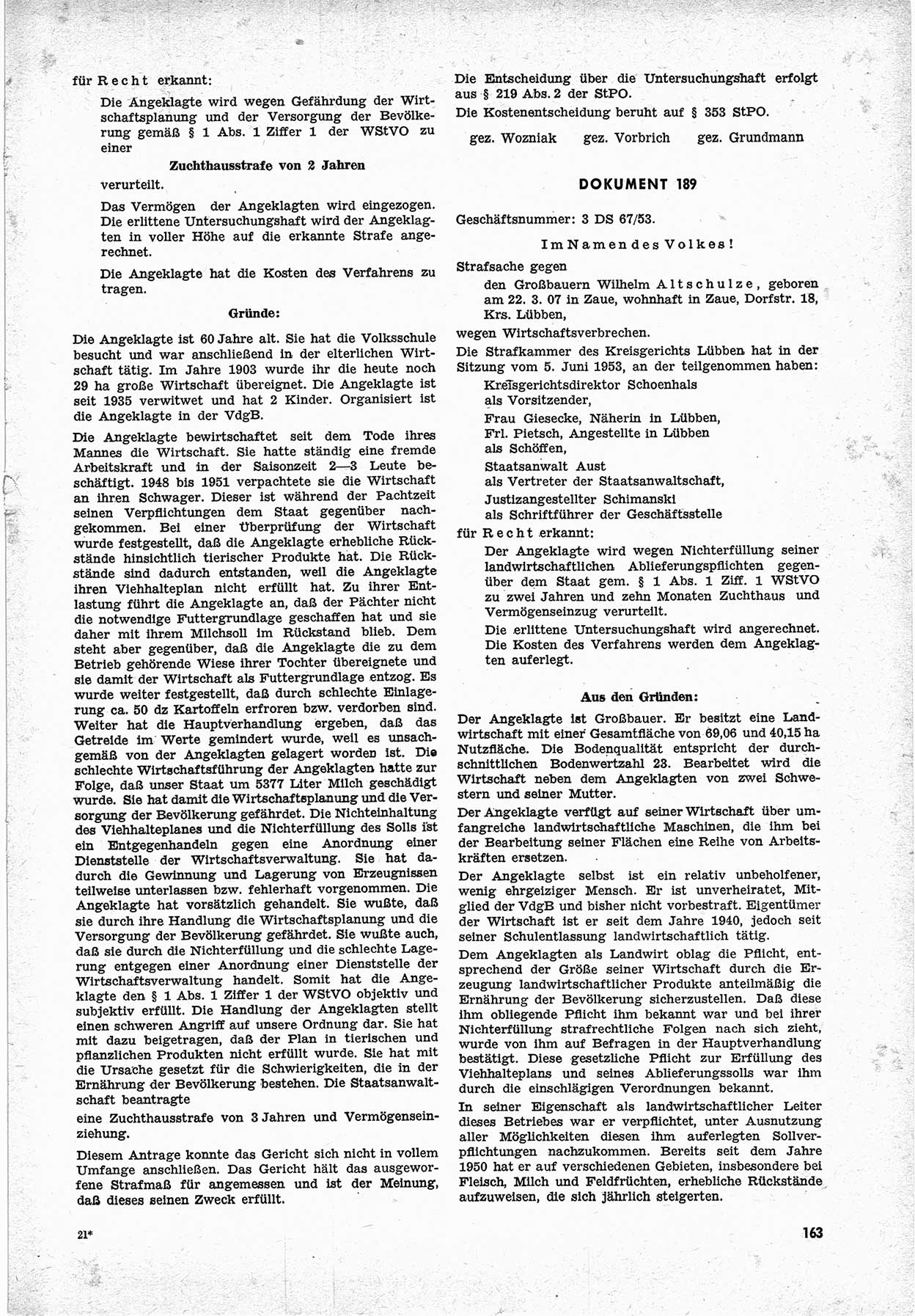 für Recht erkannt:

Die Angeklagte wird wegen Gefährdung der Wirtschaftsplanung und der Versorgung der Bevölkerung gemäß § 1 Abs. 1 Ziffer 1 der WStVO zu einer

Zuchthausstrafe von 2 Jahren

verurteilt.

Das Vermögen der Angeklagten wird eingezogen. Die erlittene Untersuchungshaft wird der Angeklagten in voller Höhe auf die erkannte Strafe angerechnet.

Die Angeklagte hat die Kosten des Verfahrens zu tragen.

Gründe:

Die Angeklagte ist 60 Jahre alt. Sie hat die Volksschule besucht und war anschließend in der elterlichen Wirtschaft tätig. Im Jahre 1903 wurde ihr die heute noch 29 ha große Wirtschaft übereignet. Die Angeklagte ist seit 1935 verwitwet und hat 2 Kinder. Organisiert ist die Angeklagte in der VdgB.

Die Angeklagte bewirtschaftet seit dem Tode ihres Mannes die Wirtschaft. Sie hatte ständig eine fremde Arbeitskraft und in der Saisonzeit 2—3 Leute beschäftigt. 1948 bis 1951 verpachtete sie die Wirtschaft an ihren Schwager. Dieser ist während der Pachtzeit seinen Verpflichtungen dem Staat gegenüber nachgekommen. Bei einer Überprüfung der Wirtschaft wurde festgestellt, daß die Angeklagte erhebliche Rückstände hinsichtlich tierischer Produkte hat. Die Rückstände sind dadurch entstanden, weil die Angeklagte ihren Viehhalteplan nicht erfüllt hat. Zu ihrer Entlastung führt die Angeklagte an, daß der Pächter nicht die notwendige Futtergrundlage geschaffen hat und sie daher mit ihrem Milchsoll im Rückstand blieb. Dem steht aber gegenüber, daß die Angeklagte die zu dem Betrieb gehörende Wiese ihrer Tochter übereignete und sie damit der Wirtschaft als Futtergrundlage entzog. Es wurde weiter festgestellt, daß durch schlechte Einlagerung ca. 50 dz Kartoffeln erfroren bzw. verdorben sind. Weiter hat die Hauptverhandlung ergeben, daß das Getreide im Werte gemindert wurde, weil es unsachgemäß von der Angeklagten gelagert worden ist. Die schlechte Wirtschaftsführung der Angeklagten hatte zur Folge, daß unser Staat um 5377 Liter Milch geschädigt wurde. Sie hat damit die Wirtschaftsplanung und die Versorgung der Bevölkerung gefährdet. Die Nichteinhaltung des Viehhalteplanes und die Nichterfüllung des Solls ist ein Entgegenhandeln gegen eine Anordnung einer Dienststelle der Wirtschaftsverwaltung. Sie hat dadurch die Gewinnung und Lagerung von Erzeugnissen teilweise unterlassen bzw. fehlerhaft vorgenommen. Die Angeklagte hat vorsätzlich gehandelt. Sie wußte, daß sie durch ihre Handlung die Wirtschaftsplanung und die Versorgung der Bevölkerung gefährdet. Sie wußte auch, daß sie durch die Nichterfüllung und die schlechte Lagerung entgegen einer Anordnung einer Dienststelle der Wirtschaftsverwaltung handelt. Somit hat die Angeklagte den § 1 Abs. 1 Ziffer 1 der WStVO objektiv und subjektiv erfüllt. Die Handlung der Angeklagten stellt einen schweren Angriff auf unsere Ordnung dar. Sie hat mit dazu beigetragen, daß der Plan in tierischen und pflanzlichen Produkten nicht erfüllt wurde. Sie hat mit die Ursache gesetzt für die Schwierigkeiten, die in der Ernährung der Bevölkerung bestehen. Die Staatsanwaltschaft beantragte

eine Zuchthausstrafe von 3 Jahren und Vermögenseinziehung.

Diesem Antrage konnte das Gericht sich nicht in vollem Umfange anschließen. Das Gericht hält das ausgeworfene Strafmaß für angemessen und ist der Meinung, daß dieses seinen Zweck erfüllt.

Die Entscheidung über die Untersuchungshaft erfolgt aus § 219 Abs. 2 der StPO.

Die Kostenentscheidung beruht auf § 353 StPO.

gez. Wozniak gez. Vorbrich gez. Grundmann

DOKUMENT 189

Geschäftsnummer: 3 DS 67/53.

Im Namen des Volkes!

Strafsache gegen

den Großbauern Wilhelm Altschulze, geboren am 22. 3. 07 in Zaue, wohnhaft in Zaue, Dorfstr. 18, Krs. Lübben,

wegen Wirtschaftsverbrechen.

Die Strafkammer des Kreisgerichts Lübben hat in der Sitzung vom 5. Juni 1953, an der teilgenommen haben:

Kreisgerichtsdirektor Schoenhals als Vorsitzender,

Frau Giesecke, Näherin in Lübben,
Frl. Pietsch, Angestellte in Lübben als Schöffen,

Staatsanwalt Aust als Vertreter der Staatsanwaltschaft,

Justizangestellter Schimanski als Schriftführer der Geschäftsstelle

für Recht erkannt:

Der Angeklagte wird wegen Nichterfüllung seiner landwirtschaftlichen Ablieferungspflichten gegenüber dem Staat gem. § 1 Abs. 1 Ziff. 1 WStVO zu zwei Jahren und zehn Monaten Zuchthaus und Vermögenseinzug verurteilt.

Die erlittene Untersuchungshaft wird angerechnet. Die Kosten des Verfahrens werden dem Angeklagten auferlegt.

Aus den Gründen:

Der Angeklagte ist Großbauer. Er besitzt eine Landwirtschaft mit einer Gesamtfläche von 69,06 und 40,15 ha Nutzfläche. Die Bodenqualität entspricht der durchschnittlichen Bodenwertzahl 23. Bearbeitet wird die Wirtschaft neben dem Angeklagten von zwei Schwestern und seiner Mutter.

Der Angeklagte verfügt auf seiner Wirtschaft über umfangreiche landwirtschaftliche Maschinen, die ihm bei der Bearbeitung seiner Flächen eine Reihe von Arbeitskräften ersetzen.

Der Angeklagte selbst ist ein relativ unbeholfener, wenig ehrgeiziger Mensch. Er ist unverheiratet, Mitglied der VdgB und bisher nicht vorbestraft. Eigentümer der Wirtschaft ist er seit dem Jahre 1940, jedoch seit seiner Schulentlassung landwirtschaftlich tätig.

Dem Angeklagten als Landwirt oblag die Pflicht, entsprechend der Größe seiner Wirtschaft durch die Erzeugung landwirtschaftlicher Produkte anteilmäßig die Ernährung der Bevölkerung sicherzustellen. Daß diese ihm obliegende Pflicht ihm bekannt war und bei ihrer Nichterfüllung strafrechtliche Folgen nach sich zieht, wurde von ihm auf Befragen in der Hauptverhandlung bestätigt. Diese gesetzliche Pflicht zur Erfüllung des Viehhalteplans und seines Ablieferungssolls war ihm durch die einschlägigen Verordnungen bekannt.

In seiner Eigenschaft als landwirtschaftlicher Leiter dieses Betriebes war er verpflichtet, unter Ausnutzung aller Möglichkeiten diesen ihm auferlegten Sollverpflichtungen nachzukommen. Bereits seit dem Jahre 1950 hat er auf verschiedenen Gebieten, insbesondere bei Fleisch, Milch und Feldfrüchten, erhebliche Rückstände aufzuweisen, die sich jährlich steigerten.

21*

163